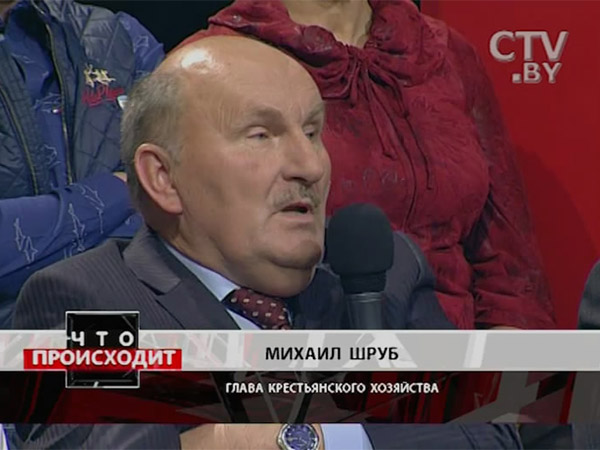 CTV
.BY

ЧТО
ПРОИСХОДИТ

МИХАИЛ ШРУБ

ГЛАВА КРЕСТЬЯНСКОГО ХОЗЯЙСТВА